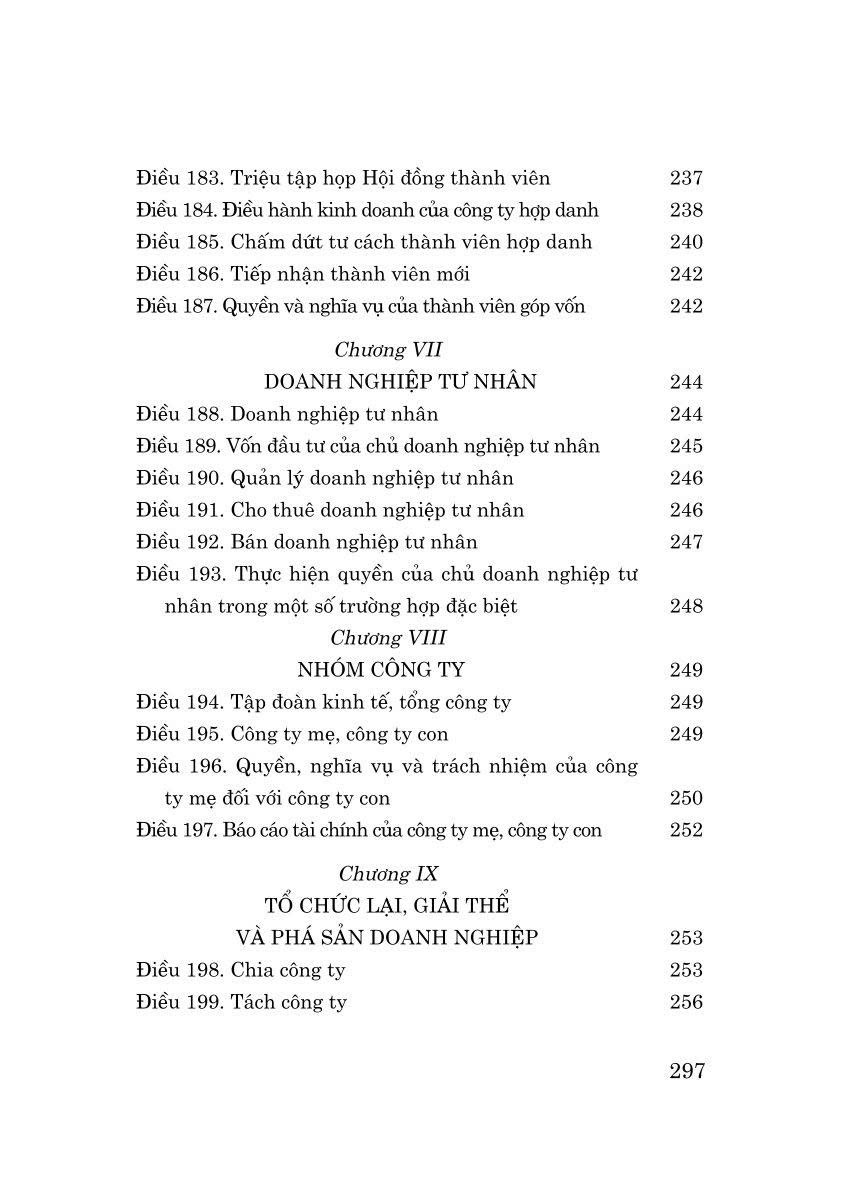 Điều 183. Triệu tập họp Hội đồng thành viên 237
Điều 184. Điều hành kinh doanh của công ty hợp danh 238
Điều 185. Chấm dứt tư cách thành viên hợp danh 240
Điều 186. Tiếp nhận thành viên mới 242
Điều 187. Quyền và nghĩa vụ của thành viên góp vốn 242

Chương VII
DOANH NGHIỆP TƯ NHÂN 244
Điều 188. Doanh nghiệp tư nhân 244
Điều 189. Vốn đầu tư của chủ doanh nghiệp tư nhân 245
Điều 190. Quản lý doanh nghiệp tư nhân 246
Điều 191. Cho thuê doanh nghiệp tư nhân 246
Điều 192. Bán doanh nghiệp tư nhân 247
Điều 193. Thực hiện quyền của chủ doanh nghiệp tư nhân trong một số trường hợp đặc biệt 248

Chương VIII
NHÓM CÔNG TY 249
Điều 194. Tập đoàn kinh tế, tổng công ty 249
Điều 195. Công ty mẹ, công ty con 249
Điều 196. Quyền, nghĩa vụ và trách nhiệm của công ty mẹ đối với công ty con 250
Điều 197. Báo cáo tài chính của công ty mẹ, công ty con 252

Chương IX
TỔ CHỨC LẠI, GIẢI THỂ VÀ PHÁ SẢN DOANH NGHIỆP 253
Điều 198. Chia công ty 253
Điều 199. Tách công ty 256

297